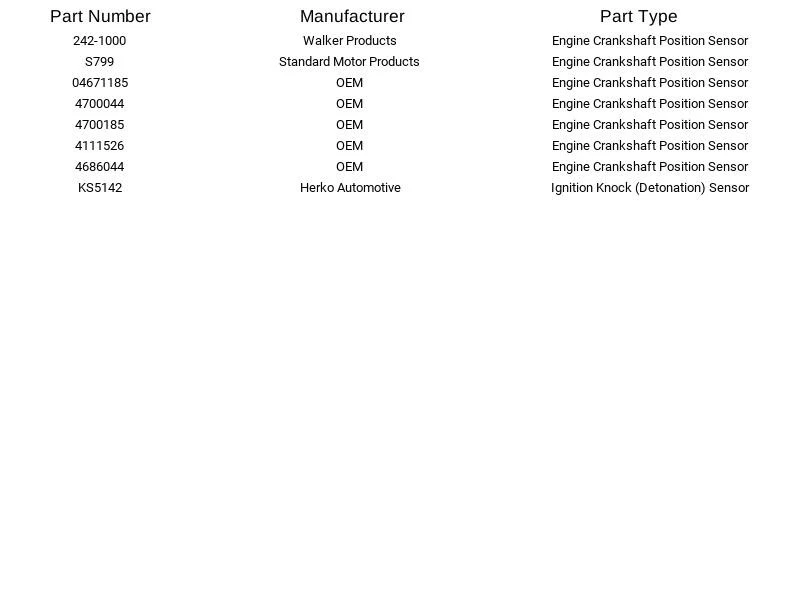 | Part Number | Manufacturer | Part Type |
|---|---|---|
| 242-1000 | Walker Products | Engine Crankshaft Position Sensor |
| S799 | Standard Motor Products | Engine Crankshaft Position Sensor |
| 04671185 | OEM | Engine Crankshaft Position Sensor |
| 4700044 | OEM | Engine Crankshaft Position Sensor |
| 4700185 | OEM | Engine Crankshaft Position Sensor |
| 4111526 | OEM | Engine Crankshaft Position Sensor |
| 4686044 | OEM | Engine Crankshaft Position Sensor |
| KS5142 | Herko Automotive | Ignition Knock (Detonation) Sensor |